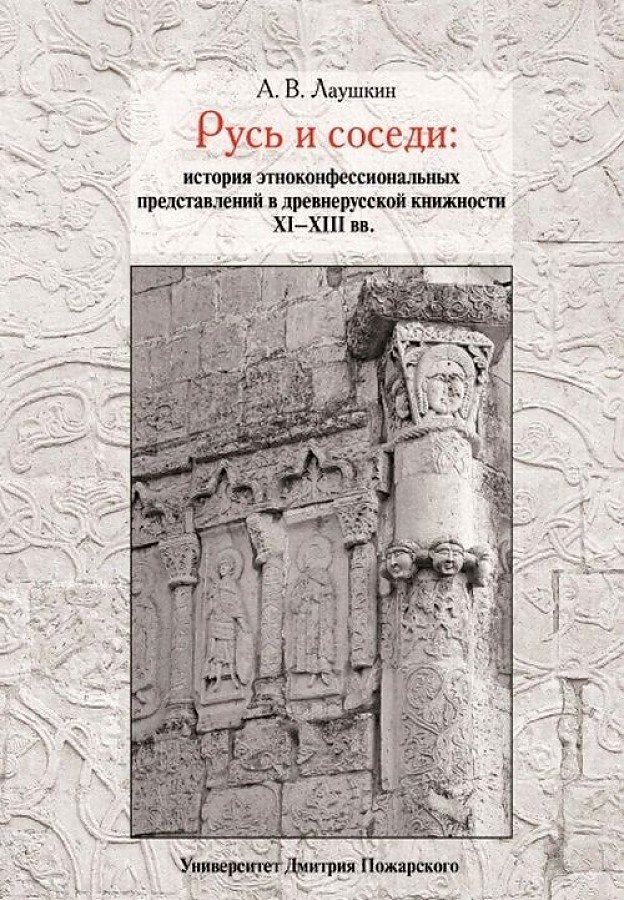 А. В. Лаушкин

Русь и соседи:

история этноконфессиональных представлений в древнерусской книжности XI–XIII вв.

Университет Дмитрия Пожарского